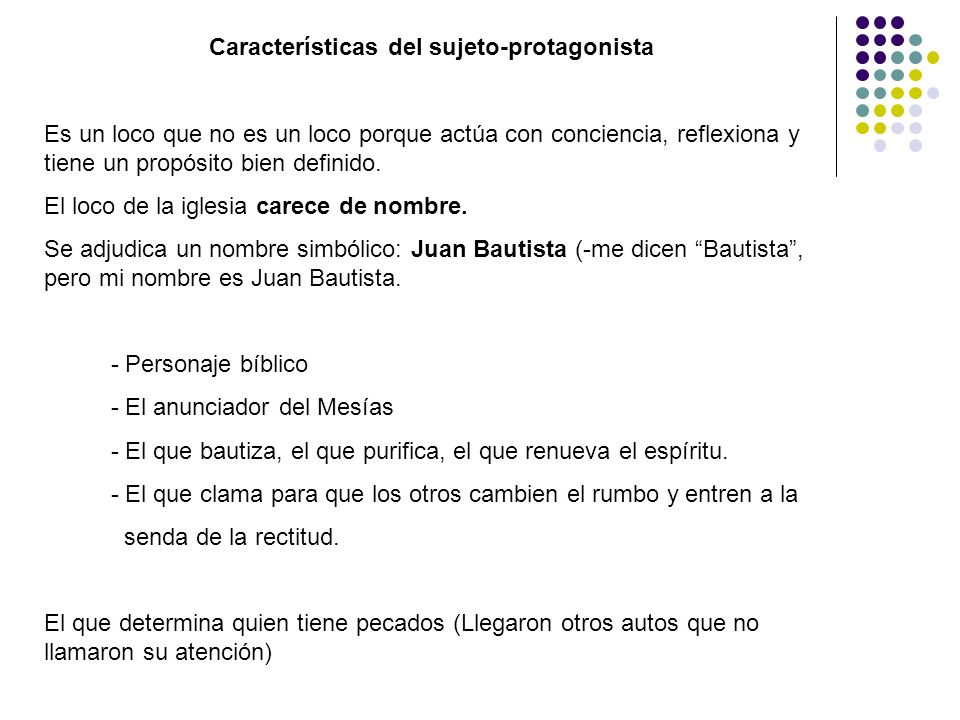 Características del sujeto-protagonista

Es un loco que no es un loco porque actúa con conciencia, reflexiona y tiene un propósito bien definido.

El loco de la iglesia carece de nombre.

Se adjudica un nombre simbólico: Juan Bautista (-me dicen “Bautista”, pero mi nombre es Juan Bautista.

- Personaje bíblico

- El anunciador del Mesías

- El que bautiza, el que purifica, el que renueva el espíritu.

- El que clama para que los otros cambien el rumbo y entren a la senda de la rectitud.

El que determina quien tiene pecados (Llegaron otros autos que no llamaron su atención)